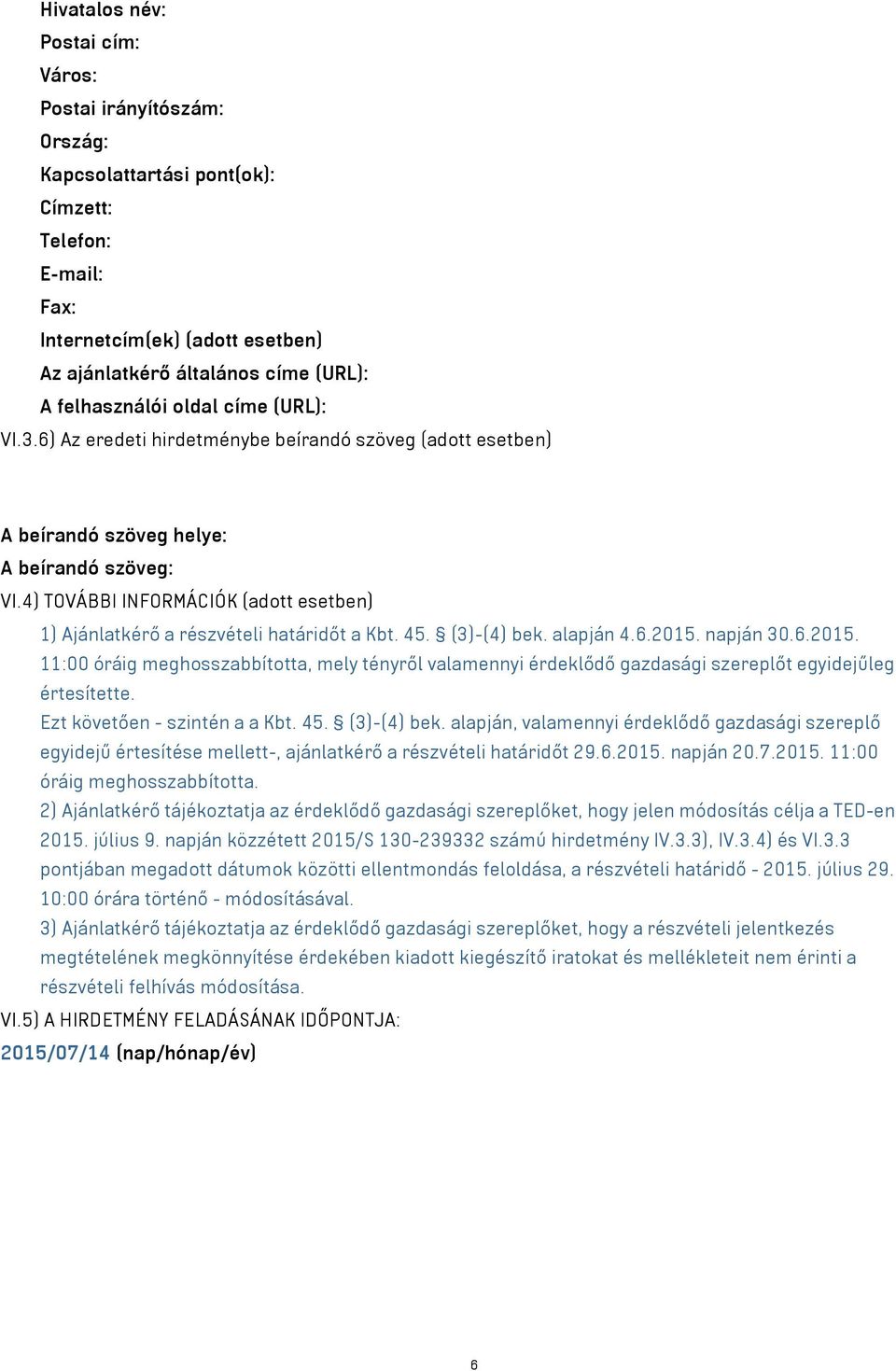 Hivatalos név:
Postai cím:
Város:
Postai irányítószám:
Ország:
Kapcsolattartási pont(ok):
Címzett:
Telefon:
E-mail:
Fax:
Internetcím(ek) (adott esetben)
Az ajánlatkérő általános címe (URL):
A felhasználói oldal címe (URL):
VI.3.6) Az eredeti hirdetménybe beírandó szöveg (adott esetben)

A beírandó szöveg helye:
A beírandó szöveg:
VI.4) TOVÁBBI INFORMÁCIÓK (adott esetben)
1) Ajánlatkérő a részvételi határidőt a Kbt. 45. § (3)-(4) bek. alapján 4.6.2015. napján 30.6.2015. 11:00 óráig meghosszabbította, mely tényről valamennyi érdeklődő gazdasági szereplőt egyidejűleg értesítette.
Ezt követően - szintén a a Kbt. 45. § (3)-(4) bek. alapján, valamennyi érdeklődő gazdasági szereplő egyidejű értesítése mellett-, ajánlatkérő a részvételi határidőt 29.6.2015. napján 20.7.2015. 11:00 óráig meghosszabbította.
2) Ajánlatkérő tájékoztatja az érdeklődő gazdasági szereplőket, hogy jelen módosítás célja a TED-en 2015. július 9. napján közzétett 2015/S 130-239332 számú hirdetmény IV.3.3), IV.3.4) és VI.3.3 pontjában megadott dátumok közötti ellentmondás feloldása, a részvételi határidő - 2015. július 29. 10:00 órára történő - módosításával.
3) Ajánlatkérő tájékoztatja az érdeklődő gazdasági szereplőket, hogy a részvételi jelentkezés megtételének megkönnyítése érdekében kiadott kiegészítő iratokat és mellékleteit nem érinti a részvételi felhívás módosítása.
VI.5) A HIRDETMÉNY FELADÁSÁNAK IDŐPONTJA:
2015/07/14 (nap/hónap/év)

6